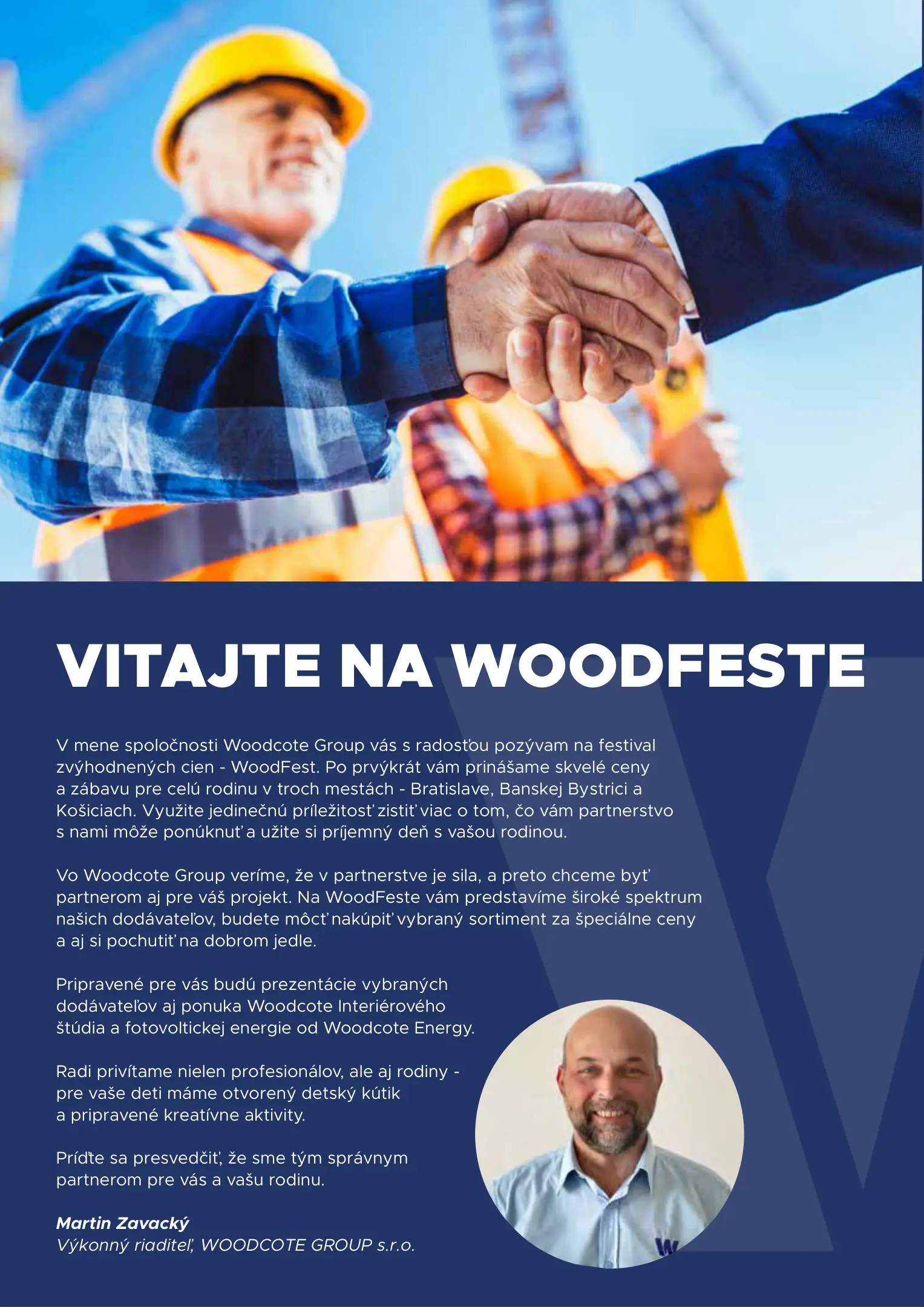 VITAJTE NA WOODFESTE

V mene spoločnosti Woodcote Group vás s radosťou pozývam na festival zvýhodnených cien - WoodFest. Po prvýkrát vám prinášame skvelé ceny a zábavu pre celú rodinu v troch mestách - Bratislave, Banskej Bystrici a Košiciach. Využite jedinečnú príležitosť zistiť viac o tom, čo vám partnerstvo s nami môže ponúknuť a užite si príjemný deň s vašou rodinou.

Vo Woodcote Group veríme, že v partnerstve je sila, a preto chceme byť partnerom aj pre váš projekt. Na WoodFeste vám predstavíme široké spektrum našich dodávateľov, budete môcť nakúpiť vybraný sortiment za špeciálne ceny a aj si pochutiť na dobrom jedle.

Pripravené pre vás budú prezentácie vybraných dodávateľov aj ponuka Woodcote Interiérového štúdia a fotovoltickej energie od Woodcote Energy.

Radi privítame nielen profesionálov, ale aj rodiny - pre vaše deti máme otvorený detský kútik a pripravené kreatívne aktivity.

Príďte sa presvedčiť, že sme tým správnym partnerom pre vás a vašu rodinu.

Martin Zavacký
Výkonný riaditeľ, WOODCOTE GROUP s.r.o.